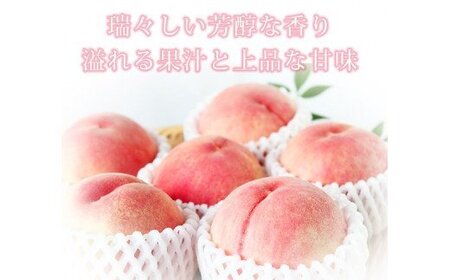 瑞々しい芳醇な香り
溢れる果汁と上品な甘味